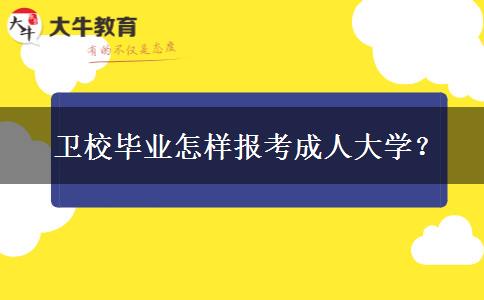 大牛
大牛教育
有的不仅是态度

卫校毕业怎样报考成人大学？